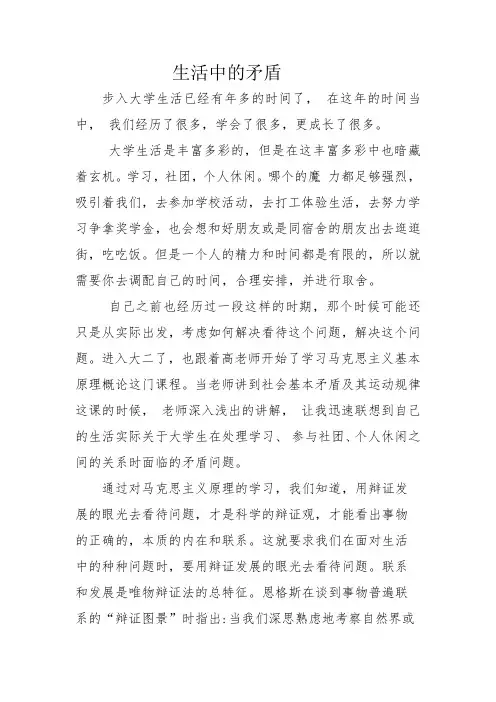 生活中的矛盾

步入大学生活已经有年多的时间了， 在这年的时间当中， 我们经历了很多，学会了很多，更成长了很多。

大学生活是丰富多彩的，但是在这丰富多彩中也暗藏着玄机。学习，社团，个人休闲。哪个的魔 力都足够强烈，吸引着我们，去参加学校活动，去打工体验生活，去努力学习争拿奖学金，也会想和好朋友或是同宿舍的朋友出去逛逛街，吃吃饭。但是一个人的精力和时间都是有限的，所以就需要你去调配自己的时间，合理安排，并进行取舍。

自己之前也经历过一段这样的时期，那个时候可能还只是从实际出发，考虑如何解决看待这个问题，解决这个问题。进入大二了，也跟着高老师开始了学习马克思主义基本原理概论这门课程。当老师讲到社会基本矛盾及其运动规律这课的时候， 老师深入浅出的讲解， 让我迅速联想到自己的生活实际关于大学生在处理学习、 参与社团、个人休闲之间的关系时面临的矛盾问题。

通过对马克思主义原理的学习，我们知道，用辩证发展的眼光去看待问题，才是科学的辩证观，才能看出事物的正确的，本质的内在和联系。这就要求我们在面对生活中的种种问题时，要用辩证发展的眼光去看待问题。联系和发展是唯物辩证法的总特征。恩格斯在谈到事物普遍联系的“辩证图景”时指出:当我们深思熟虑地考察自然界或